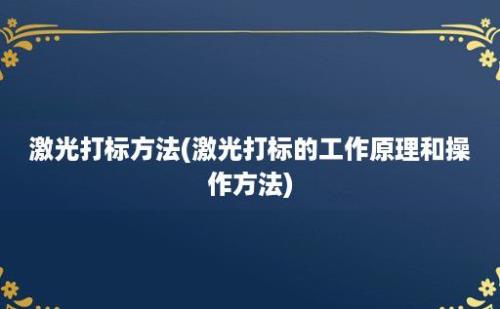 激光打标方法(激光打标的工作原理和操作方法)